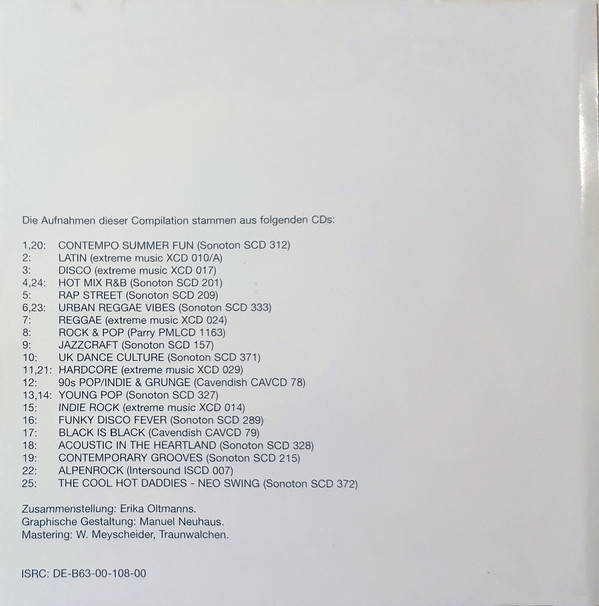 Die Aufnahmen dieser Compilation stammen aus folgenden CDs:

1,20: CONTEMPO SUMMER FUN (Sonoton SCD 312)
2: LATIN (extreme music XCD 010/A)
3: DISCO (extreme music XCD 017)
4,24: HOT MIX R&B (Sonoton SCD 201)
5: RAP STREET (Sonoton SCD 209)
6,23: URBAN REGGAE VIBES (Sonoton SCD 333)
7: REGGAE (extreme music XCD 024)
8: ROCK & POP (Parry PMLCD 1163)
9: JAZZCRAFT (Sonoton SCD 157)
10: UK DANCE CULTURE (Sonoton SCD 371)
11,21: HARDCORE (extreme music XCD 029)
12: 90s POP/INDIE & GRUNGE (Cavendish CAVCD 78)
13,14: YOUNG POP (Sonoton SCD 327)
15: INDIE ROCK (extreme music XCD 014)
16: FUNKY DISCO FEVER (Sonoton SCD 289)
17: BLACK IS BLACK (Cavendish CAVCD 79)
18: ACOUSTIC IN THE HEARTLAND (Sonoton SCD 328)
19: CONTEMPORARY GROOVES (Sonoton SCD 215)
22: ALPENROCK (Intersound ISCD 007)
25: THE COOL HOT DADDIES - NEO SWING (Sonoton SCD 372)

Zusammenstellung: Erika Oltmanns.
Graphische Gestaltung: Manuel Neuhaus.
Mastering: W. Meyscheider, Traunwalchen.

ISRC: DE-B63-00-108-00